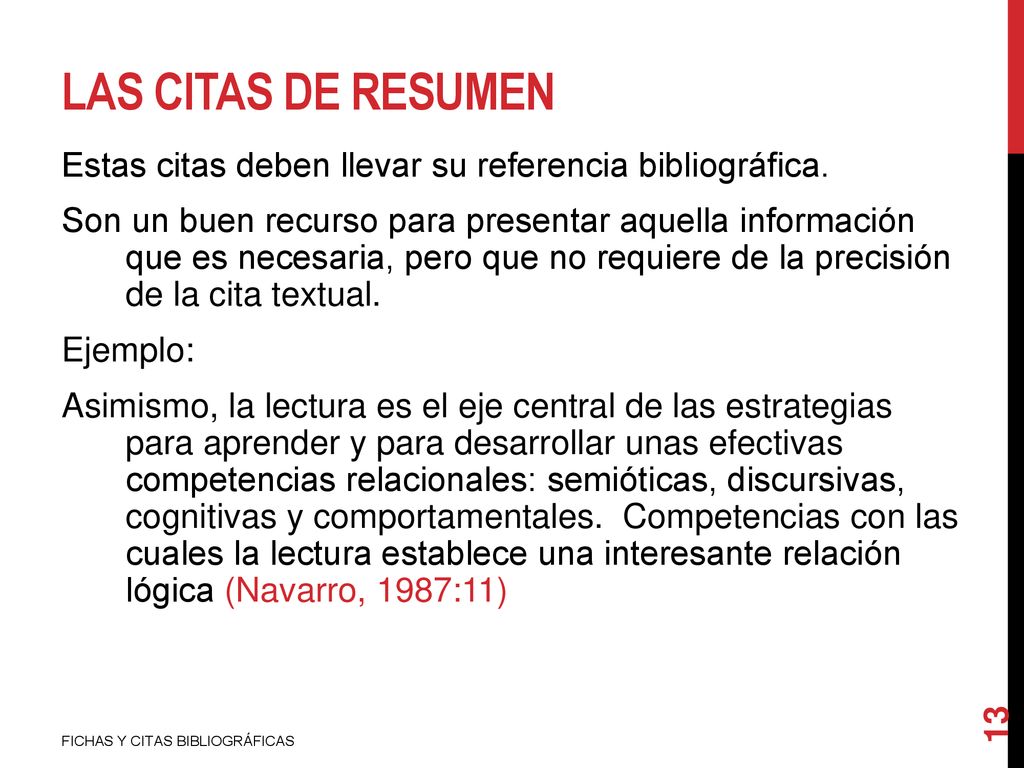 LAS CITAS DE RESUMEN

Estas citas deben llevar su referencia bibliográfica.

Son un buen recurso para presentar aquella información que es necesaria, pero que no requiere de la precisión de la cita textual.

Ejemplo:

Asimismo, la lectura es el eje central de las estrategias para aprender y para desarrollar unas efectivas competencias relacionales: semióticas, discursivas, cognitivas y comportamentales. Competencias con las cuales la lectura establece una interesante relación lógica (Navarro, 1987:11)

FICHAS Y CITAS BIBLIOGRÁFICAS

13